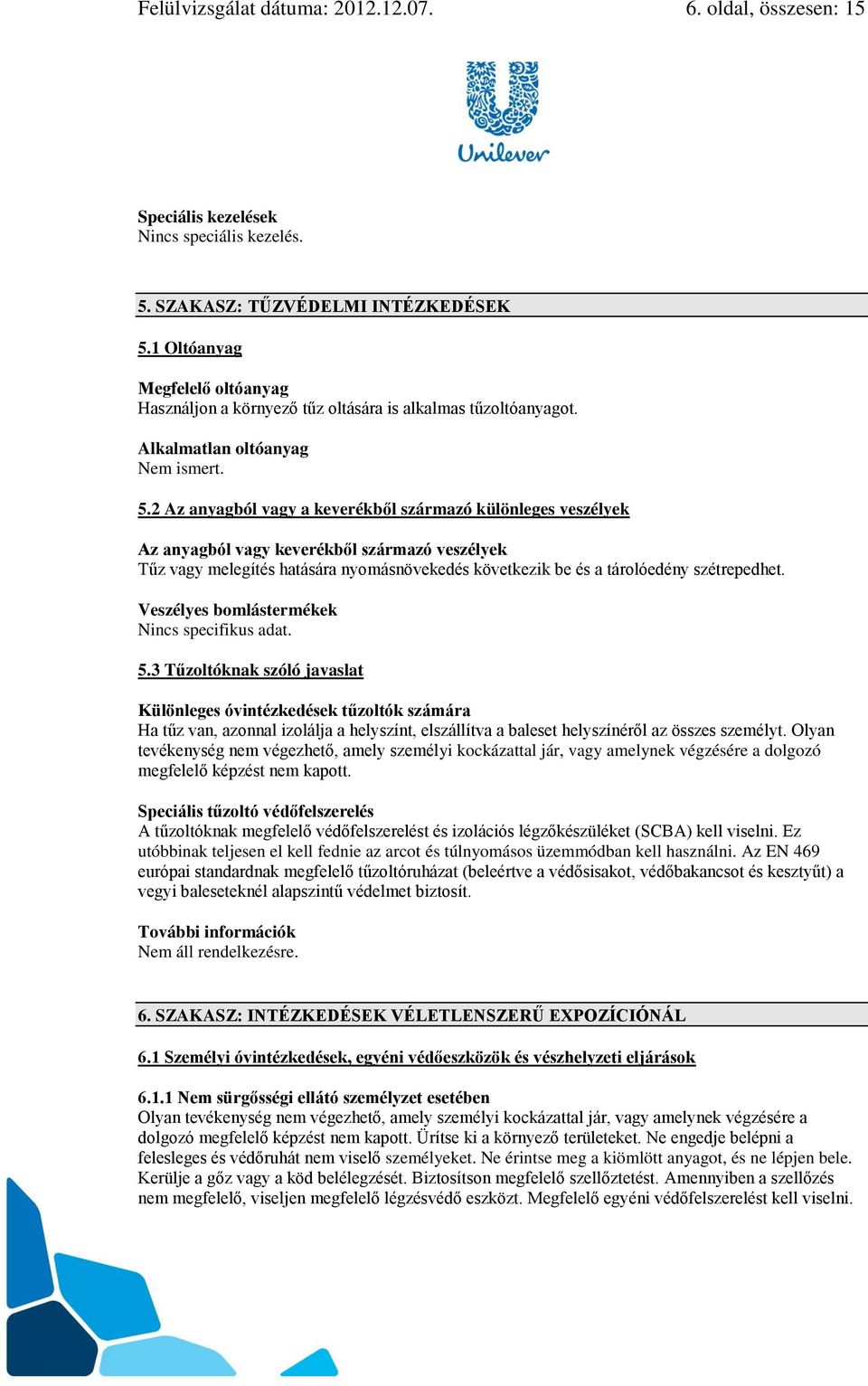 Felülvizsgálat dátuma: 2012.12.07. 6. oldal, összesen: 15

Unilever

Speciális kezelések
Nincs speciális kezelés.

5. SZAKASZ: TŰZVÉDELMI INTÉZKEDÉSEK

5.1 Oltóanyag

Megfelelő oltóanyag
Használjon a környező tűz oltására is alkalmas tűzoltóanyagot.

Alkalmatlan oltóanyag
Nem ismert.

5.2 Az anyagból vagy a keverékből származó különleges veszélyek

Az anyagból vagy keverékből származó veszélyek
Tűz vagy melegítés hatására nyomásnövekedés következik be és a tárolóedény szétrepedhet.

Veszélyes bomlástermékek
Nincs specifikus adat.

5.3 Tűzoltóknak szóló javaslat

Különleges óvintézkedések tűzoltók számára
Ha tűz van, azonnal izolálja a helyszínt, elszállítva a baleset helyszínéről az összes személyt. Olyan tevékenység nem végezhető, amely személyi kockázattal jár, vagy amelynek végzésére a dolgozó megfelelő képzést nem kapott.

Speciális tűzoltó védőfelszerelés
A tűzoltóknak megfelelő védőfelszerelést és izolációs légzőkészüléket (SCBA) kell viselni. Ez utóbbinak teljesen el kell fednie az arcot és túlnyomásos üzemmódban kell használni. Az EN 469 európai standardnak megfelelő tűzoltóruházat (beleértve a védősisakot, védőbakancsot és kesztyűt) a vegyi baleseteknél alapszintű védelmet biztosít.

További információk
Nem áll rendelkezésre.

6. SZAKASZ: INTÉZKEDÉSEK VÉLETLENSZERŰ EXPOZÍCIÓNÁL

6.1 Személyi óvintézkedések, egyéni védőeszközök és vészhelyzeti eljárások

6.1.1 Nem sürgősségi ellátó személyzet esetében
Olyan tevékenység nem végezhető, amely személyi kockázattal jár, vagy amelynek végzésére a dolgozó megfelelő képzést nem kapott. Ürítse ki a környező területeket. Ne engedje belépni a felesleges és védőruhát nem viselő személyeket. Ne érintse meg a kiömlött anyagot, és ne lépjen bele. Kerülje a gőz vagy a köd belélegzését. Biztosítson megfelelő szellőztetést. Amennyiben a szellőzés nem megfelelő, viseljen megfelelő légzésvédő eszközt. Megfelelő egyéni védőfelszerelést kell viselni.